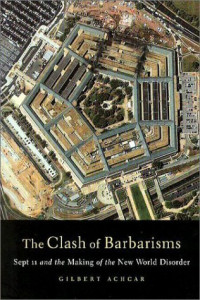 The Clash of Barbarisms

Sept 11 and the Making of the New World Disorder

GILBERT ACHCAR